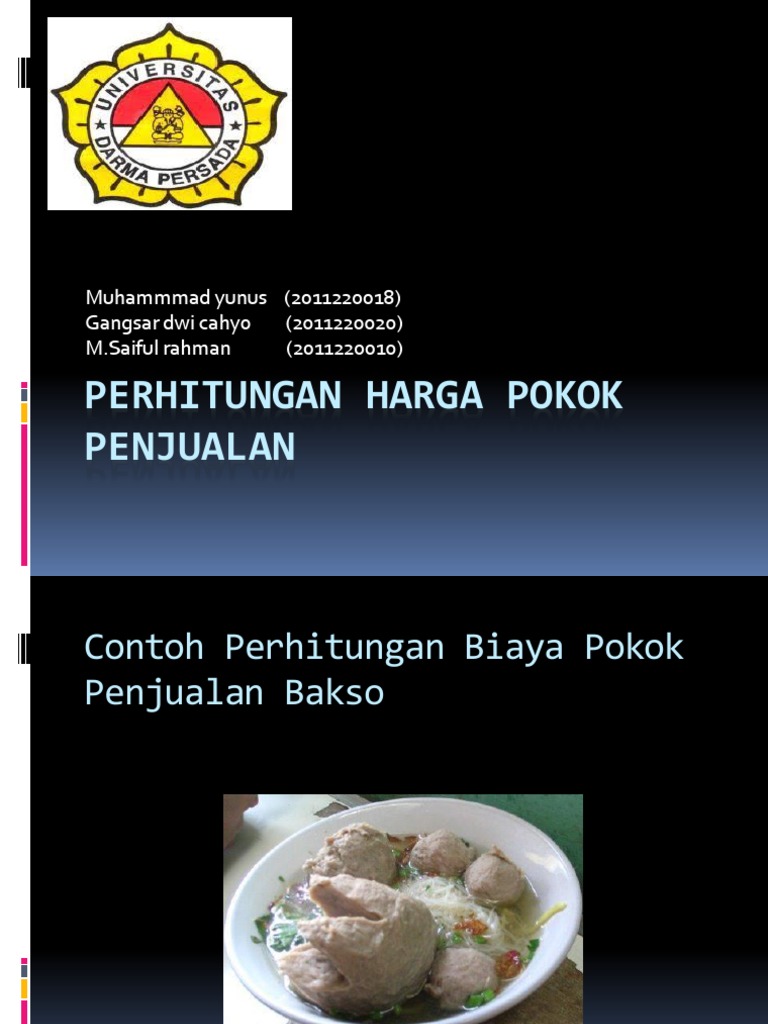 UNIVERSITAS DARMA PERSADA

Muhammmad yunus (2011220018)
Gangsar dwi cahyo (2011220020)
M.Saiful rahman (2011220010)

PERHITUNGAN HARGA POKOK PENJUALAN

Contoh Perhitungan Biaya Pokok Penjualan Bakso